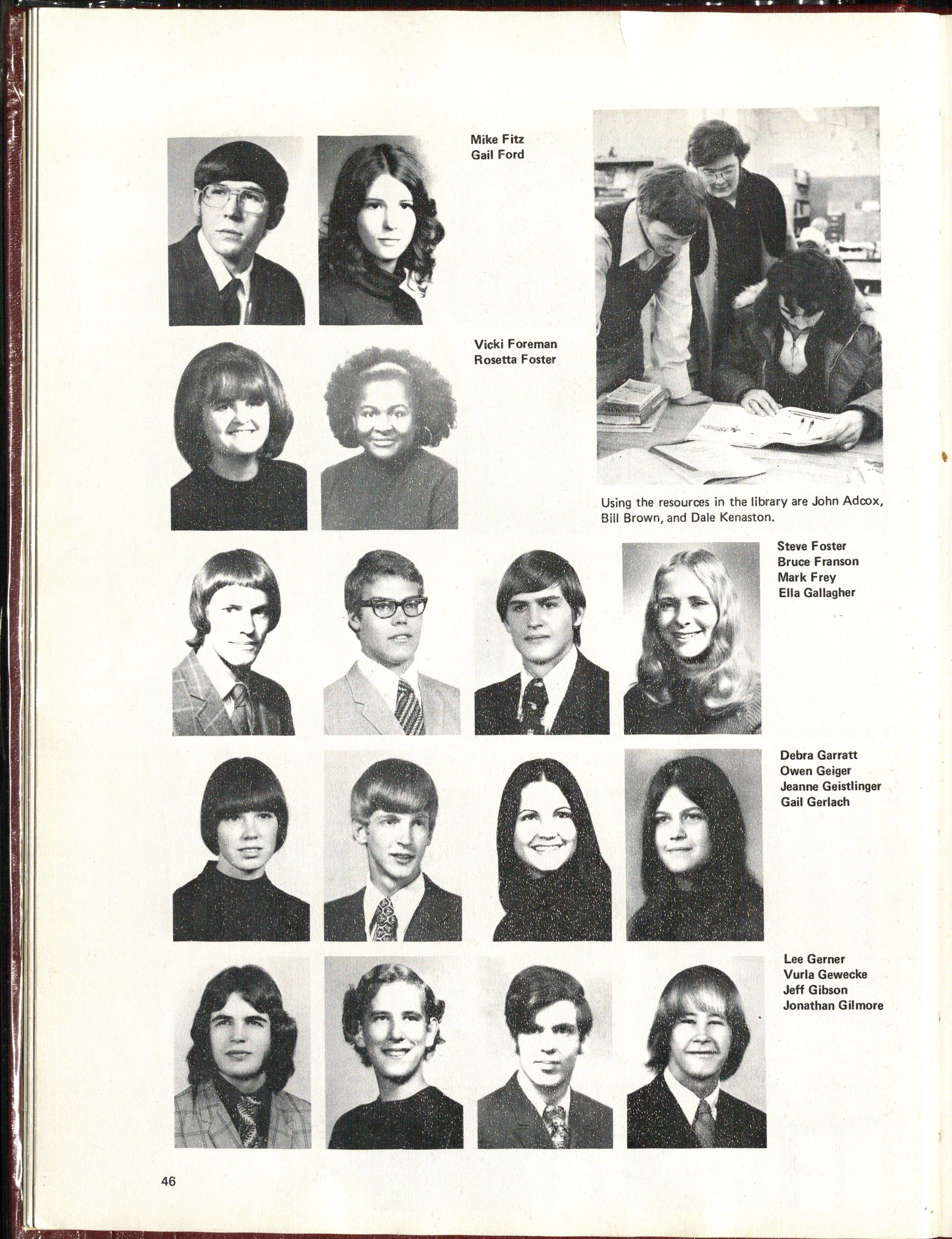 Mike Fitz
Gail Ford

Vicki Foreman
Rosetta Foster

Using the resources in the library are John Adcox, Bill Brown, and Dale Kenaston.

Steve Foster
Bruce Franson
Mark Frey
Ella Gallagher

Debra Garratt
Owen Geiger
Jeanne Geistlinger
Gail Gerlach

Lee Gerner
Vurla Gewecke
Jeff Gibson
Jonathan Gilmore

46